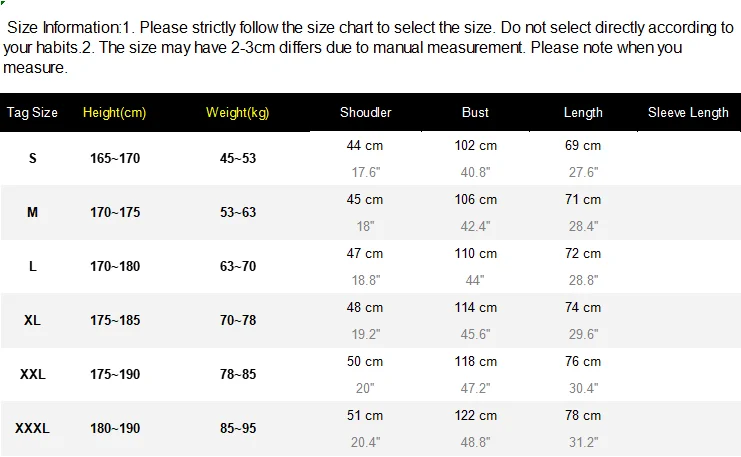 Size Information:1. Please strictly follow the size chart to select the size. Do not select directly according to your habits.2. The size may have 2-3cm differs due to manual measurement. Please note when you measure.

| Tag Size | Height(cm) | Weight(kg) | Shoudler | Bust | Length | Sleeve Length |
|---|---|---|---|---|---|---|
| S | 165~170 | 45~53 | 44 cm 17.6" | 102 cm 40.8" | 69 cm 27.6" | |
| M | 170~175 | 53~63 | 45 cm 18" | 106 cm 42.4" | 71 cm 28.4" | |
| L | 170~180 | 63~70 | 47 cm 18.8" | 110 cm 44" | 72 cm 28.8" | |
| XL | 175~185 | 70~78 | 48 cm 19.2" | 114 cm 45.6" | 74 cm 29.6" | |
| XXL | 175~190 | 78~85 | 50 cm 20" | 118 cm 47.2" | 76 cm 30.4" | |
| XXXL | 180~190 | 85~95 | 51 cm 20.4" | 122 cm 48.8" | 78 cm 31.2" | |